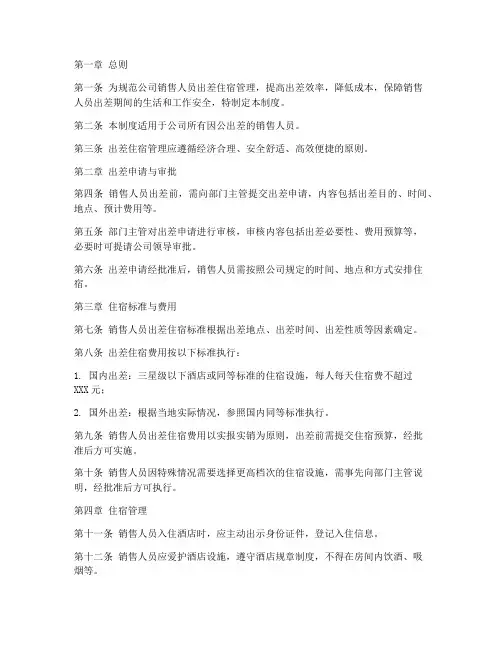 第一章 总则

第一条 为规范公司销售人员出差住宿管理，提高出差效率，降低成本，保障销售人员出差期间的生活和工作安全，特制定本制度。

第二条 本制度适用于公司所有因公出差的销售人员。

第三条 出差住宿管理应遵循经济合理、安全舒适、高效便捷的原则。

第二章 出差申请与审批

第四条 销售人员出差前，需向部门主管提交出差申请，内容包括出差目的、时间、地点、预计费用等。

第五条 部门主管对出差申请进行审核，审核内容包括出差必要性、费用预算等，必要时可提请公司领导审批。

第六条 出差申请经批准后，销售人员需按照公司规定的时间、地点和方式安排住宿。

第三章 住宿标准与费用

第七条 销售人员出差住宿标准根据出差地点、出差时间、出差性质等因素确定。

第八条 出差住宿费用按以下标准执行：

1. 国内出差：三星级以下酒店或同等标准的住宿设施，每人每天住宿费不超过XXX元；

2. 国外出差：根据当地实际情况，参照国内同等标准执行。

第九条 销售人员出差住宿费用以实报实销为原则，出差前需提交住宿预算，经批准后方可实施。

第十条 销售人员因特殊情况需要选择更高档次的住宿设施，需事先向部门主管说明，经批准后方可执行。

第四章 住宿管理

第十一条 销售人员入住酒店时，应主动出示身份证件，登记入住信息。

第十二条 销售人员应爱护酒店设施，遵守酒店规章制度，不得在房间内饮酒、吸烟等。